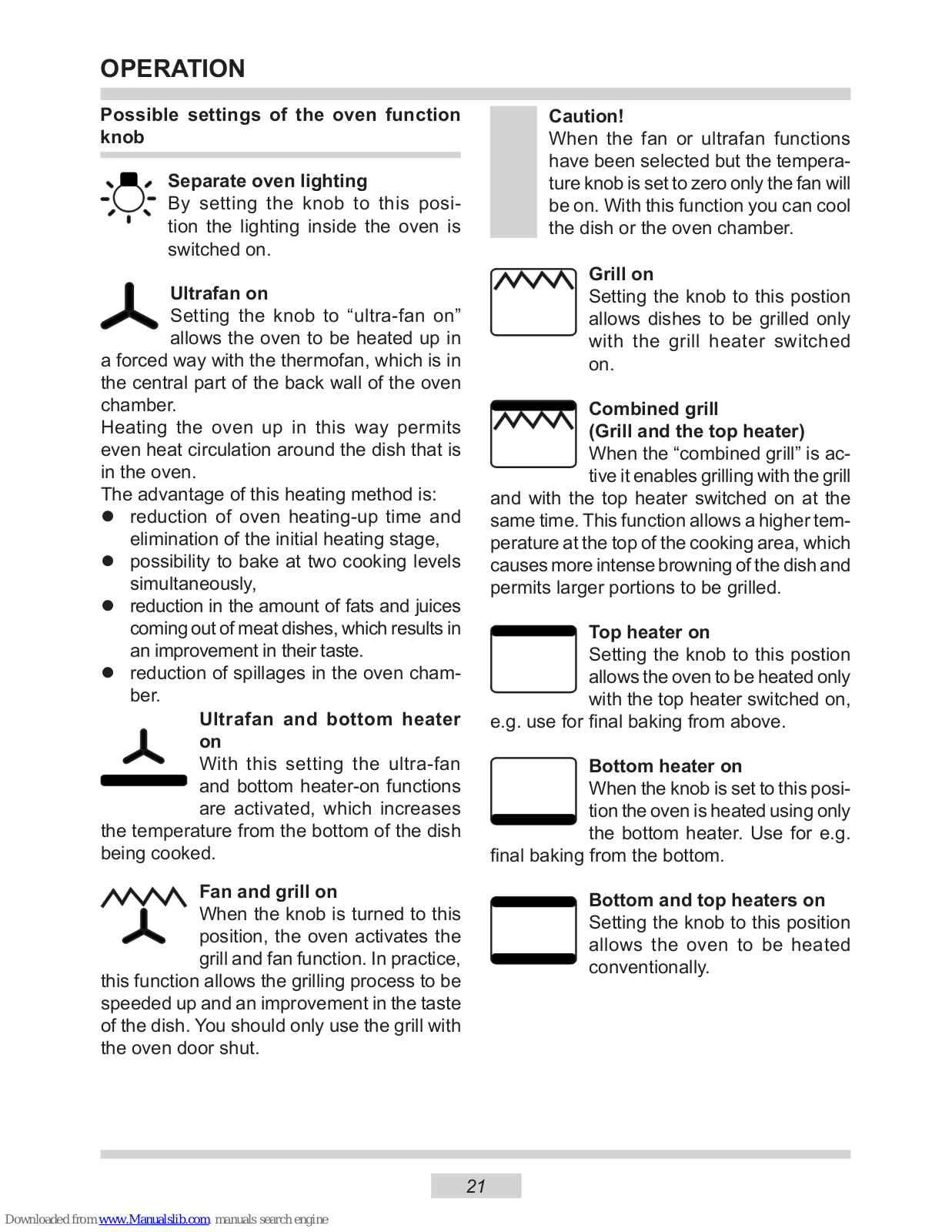 OPERATION

Possible settings of the oven function knob

Separate oven lighting
By setting the knob to this position the lighting inside the oven is switched on.

Ultrafan on
Setting the knob to “ultra-fan on” allows the oven to be heated up in a forced way with the thermofan, which is in the central part of the back wall of the oven chamber.
Heating the oven up in this way permits even heat circulation around the dish that is in the oven.
The advantage of this heating method is:
● reduction of oven heating-up time and elimination of the initial heating stage,
● possibility to bake at two cooking levels simultaneously,
● reduction in the amount of fats and juices coming out of meat dishes, which results in an improvement in their taste.
● reduction of spillages in the oven chamber.

Ultrafan and bottom heater on
With this setting the ultra-fan and bottom heater-on functions are activated, which increases the temperature from the bottom of the dish being cooked.

Fan and grill on
When the knob is turned to this position, the oven activates the grill and fan function. In practice, this function allows the grilling process to be speeded up and an improvement in the taste of the dish. You should only use the grill with the oven door shut.

Caution!
When the fan or ultrafan functions have been selected but the temperature knob is set to zero only the fan will be on. With this function you can cool the dish or the oven chamber.

Grill on
Setting the knob to this postion allows dishes to be grilled only with the grill heater switched on.

Combined grill
(Grill and the top heater)
When the “combined grill” is active it enables grilling with the grill and with the top heater switched on at the same time. This function allows a higher temperature at the top of the cooking area, which causes more intense browning of the dish and permits larger portions to be grilled.

Top heater on
Setting the knob to this postion allows the oven to be heated only with the top heater switched on, e.g. use for final baking from above.

Bottom heater on
When the knob is set to this position the oven is heated using only the bottom heater. Use for e.g. final baking from the bottom.

Bottom and top heaters on
Setting the knob to this position allows the oven to be heated conventionally.

21

Downloaded from www.Manualslib.com manuals search engine